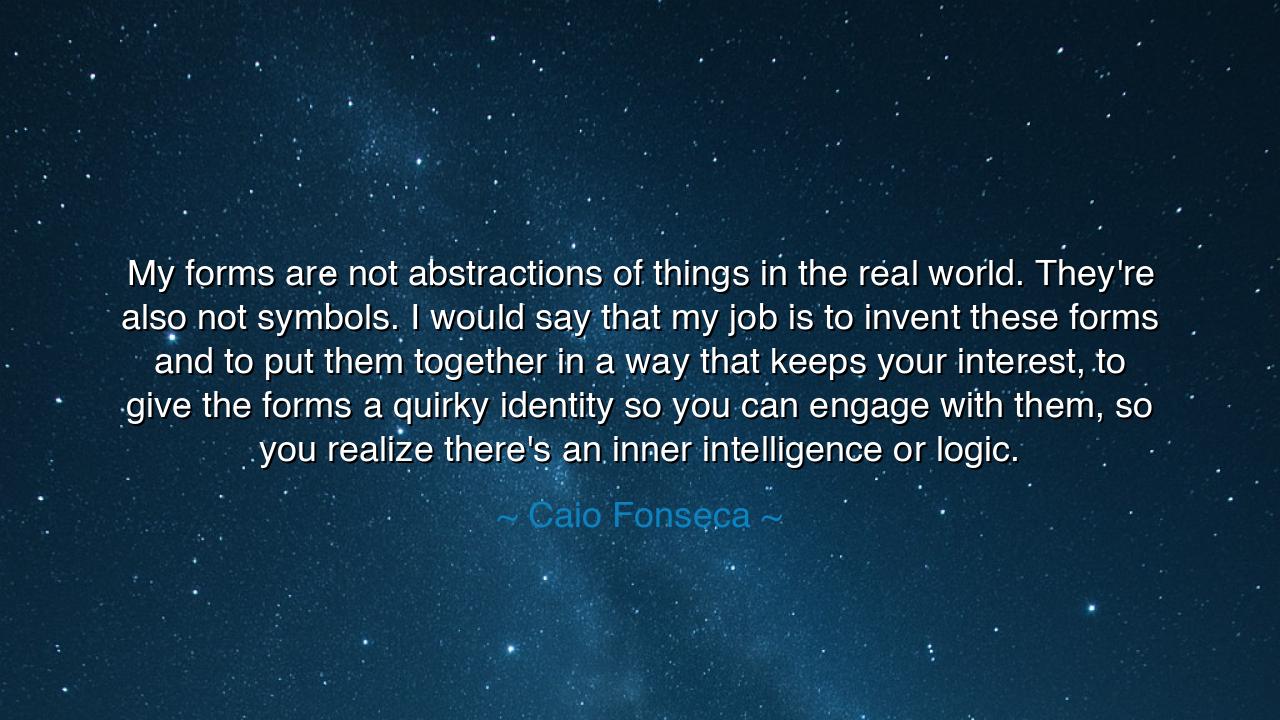 My forms are not abstractions of things in the real world. They're also not symbols. I would say that my job is to invent these forms and to put them together in a way that keeps your interest, to give the forms a quirky identity so you can engage with them, so you realize there's an inner intelligence or logic.

~ Caio Fonseca ~